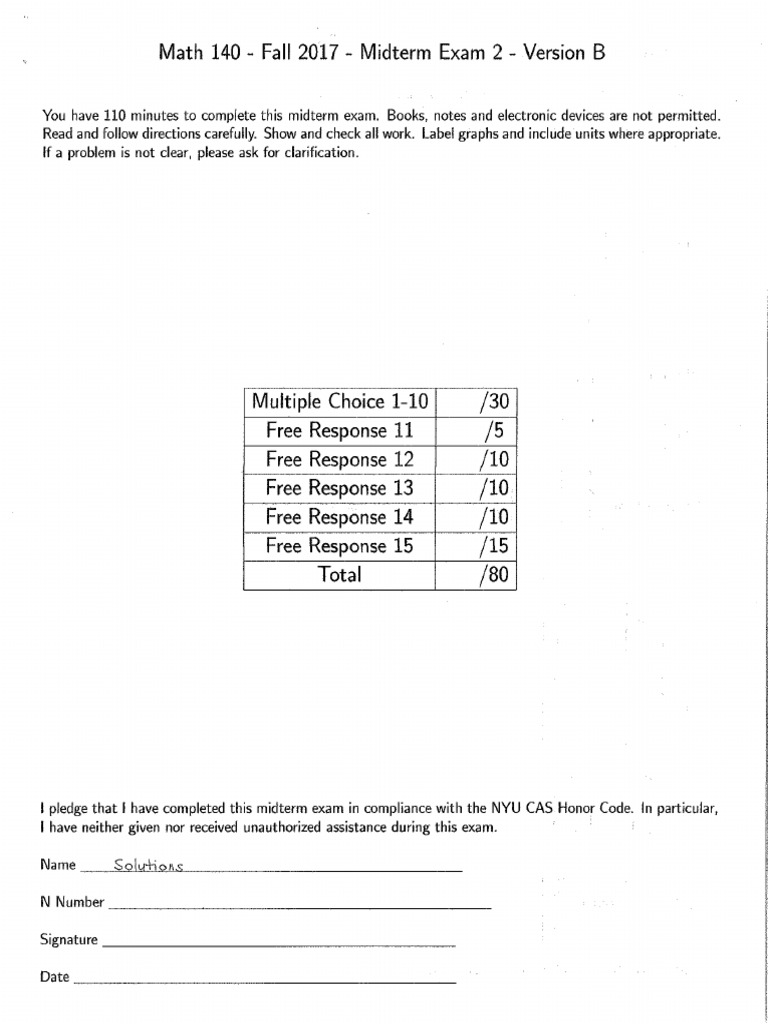 Math 140 - Fall 2017 - Midterm Exam 2 - Version B

You have 110 minutes to complete this midterm exam. Books, notes and electronic devices are not permitted. Read and follow directions carefully. Show and check all work. Label graphs and include units where appropriate. If a problem is not clear, please ask for clarification.

| Multiple Choice 1-10 | /30 |
|---|---|
| Free Response 11 | /5 |
| Free Response 12 | /10 |
| Free Response 13 | /10 |
| Free Response 14 | /10 |
| Free Response 15 | /15 |
| Total | /80 |

I pledge that I have completed this midterm exam in compliance with the NYU CAS Honor Code. In particular, I have neither given nor received unauthorized assistance during this exam.

Name Solutions

N Number

Signature

Date